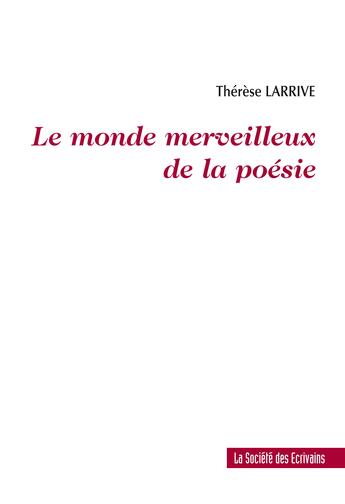 Thérèse LARRIVE

Le monde merveilleux de la poésie

La Société des Ecrivains